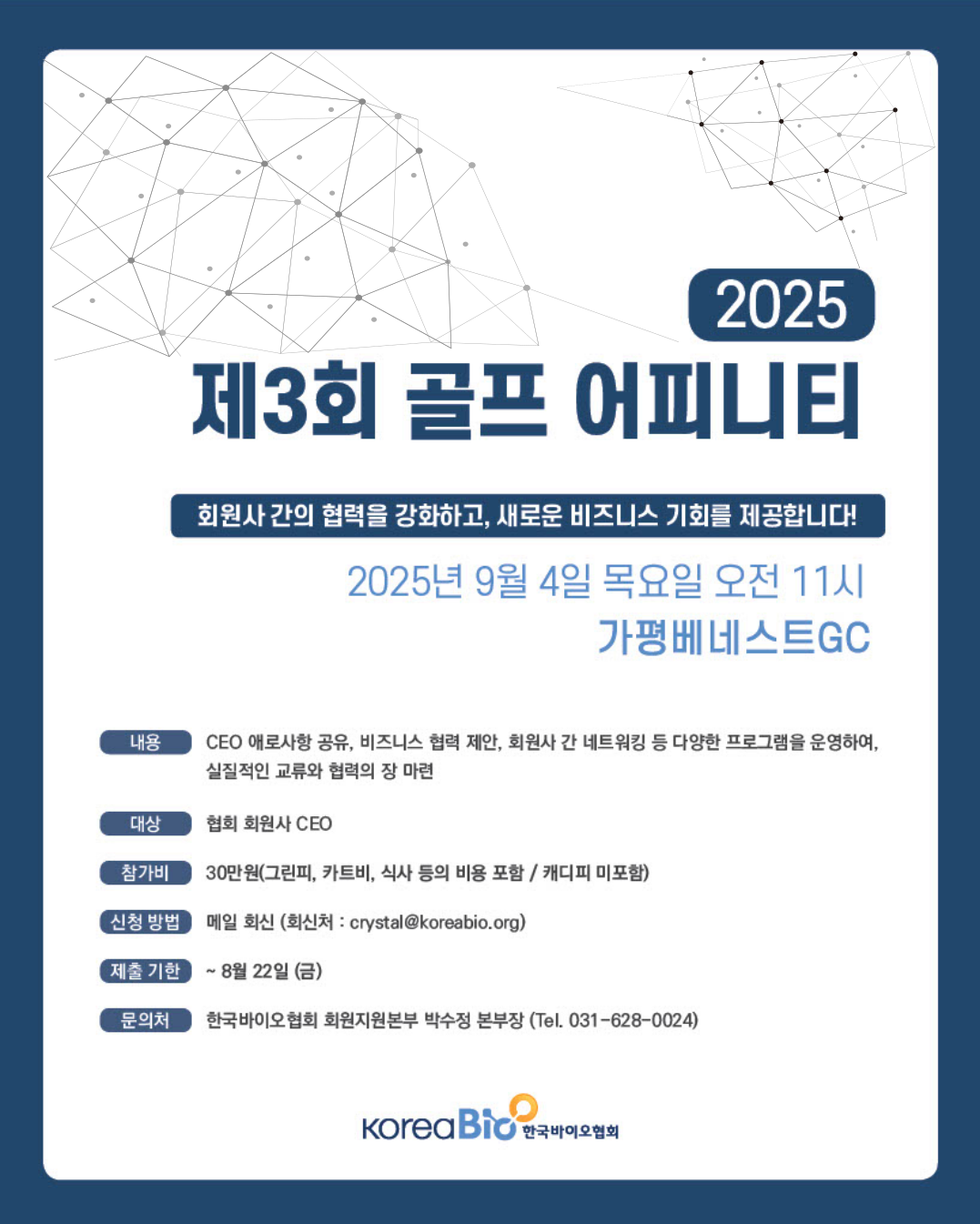 2025

제3회 골프 어피니티

회원사 간의 협력을 강화하고, 새로운 비즈니스 기회를 제공합니다!

2025년 9월 4일 목요일 오전 11시

가평베네스트GC

내용 CEO 애로사항 공유, 비즈니스 협력 제안, 회원사 간 네트워킹 등 다양한 프로그램을 운영하여, 실질적인 교류와 협력의 장 마련

대상 협회 회원사 CEO

참가비 30만원(그린피, 카트비, 식사 등의 비용 포함 / 캐디피 미포함)

신청 방법 메일 회신 (회신처 : crystal@koreabio.org)

제출 기한 ~ 8월 22일 (금)

문의처 한국바이오협회 회원지원본부 박수정 본부장 (Tel. 031-628-0024)

KoreaBio 한국바이오협회